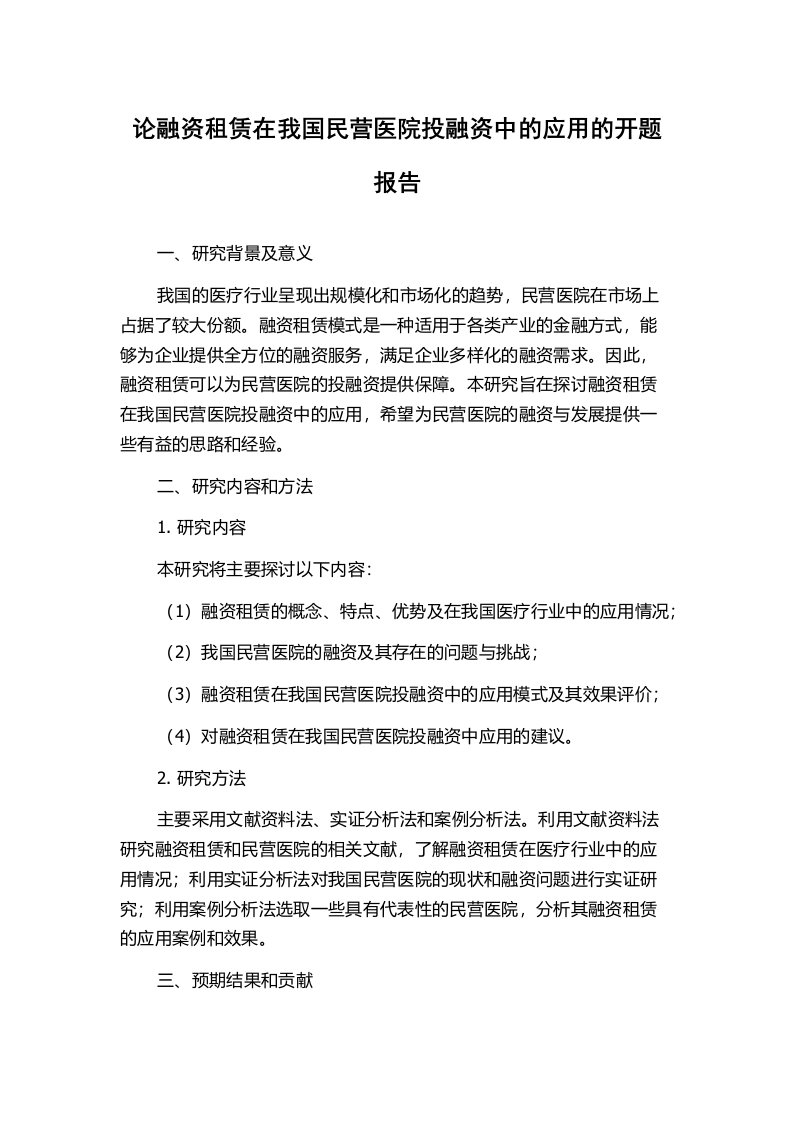 论融资租赁在我国民营医院投融资中的应用的开题报告

一、研究背景及意义

我国的医疗行业呈现出规模化和市场化的趋势，民营医院在市场上占据了较大份额。融资租赁模式是一种适用于各类产业的金融方式，能够为企业提供全方位的融资服务，满足企业多样化的融资需求。因此，融资租赁可以为民营医院的投融资提供保障。本研究旨在探讨融资租赁在我国民营医院投融资中的应用，希望为民营医院的融资与发展提供一些有益的思路和经验。

二、研究内容和方法

1. 研究内容

本研究将主要探讨以下内容：

（1）融资租赁的概念、特点、优势及在我国医疗行业中的应用情况；

（2）我国民营医院的融资及其存在的问题与挑战；

（3）融资租赁在我国民营医院投融资中的应用模式及其效果评价；

（4）对融资租赁在我国民营医院投融资中应用的建议。

2. 研究方法

主要采用文献资料法、实证分析法和案例分析法。利用文献资料法研究融资租赁和民营医院的相关文献，了解融资租赁在医疗行业中的应用情况；利用实证分析法对我国民营医院的现状和融资问题进行实证研究；利用案例分析法选取一些具有代表性的民营医院，分析其融资租赁的应用案例和效果。

三、预期结果和贡献